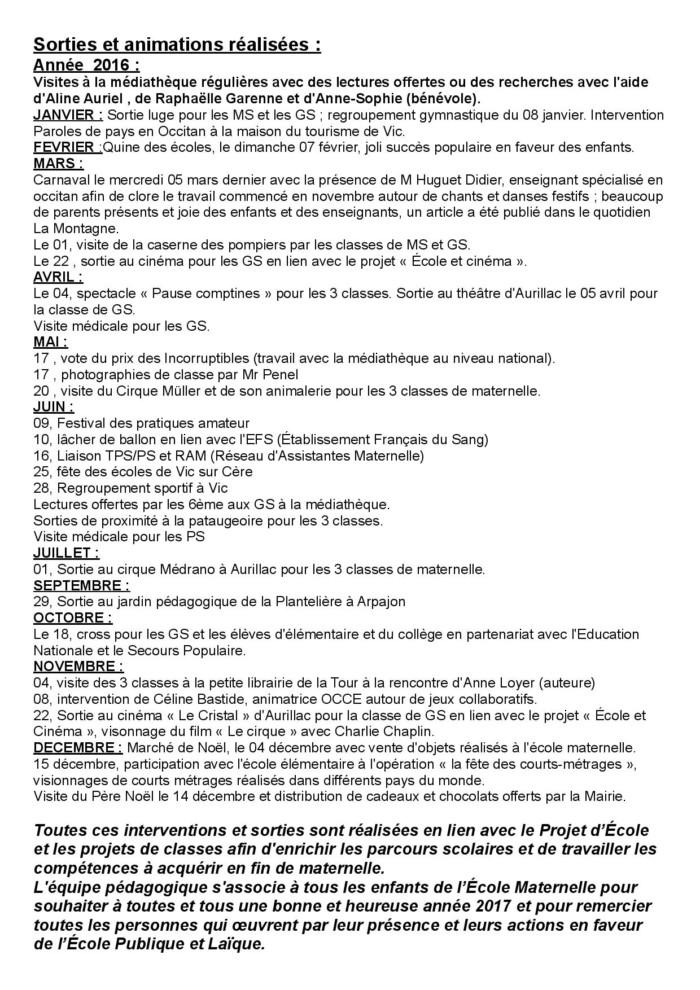 Sorties et animations réalisées :
Année 2016 :
Visites à la médiathèque régulières avec des lectures offertes ou des recherches avec l'aide d'Aline Auriel , de Raphaëlle Garenne et d'Anne-Sophie (bénévole).
JANVIER : Sortie luge pour les MS et les GS ; regroupement gymnastique du 08 janvier. Intervention Paroles de pays en Occitan à la maison du tourisme de Vic.
FEVRIER :Quine des écoles, le dimanche 07 février, joli succès populaire en faveur des enfants.
MARS :
Carnaval le mercredi 05 mars dernier avec la présence de M Huguet Didier, enseignant spécialisé en occitan afin de clore le travail commencé en novembre autour de chants et danses festifs ; beaucoup de parents présents et joie des enfants et des enseignants, un article a été publié dans le quotidien La Montagne.
Le 01, visite de la caserne des pompiers par les classes de MS et GS.
Le 22 , sortie au cinéma pour les GS en lien avec le projet « École et cinéma ».
AVRIL :
Le 04, spectacle « Pause comptines » pour les 3 classes. Sortie au théâtre d'Aurillac le 05 avril pour la classe de GS.
Visite médicale pour les GS.
MAI :
17 , vote du prix des Incorruptibles (travail avec la médiathèque au niveau national).
17 , photographies de classe par Mr Penel
20 , visite du Cirque Müller et de son animalerie pour les 3 classes de maternelle.
JUIN :
09, Festival des pratiques amateur
10, lâcher de ballon en lien avec l'EFS (Établissement Français du Sang)
16, Liaison TPS/PS et RAM (Réseau d'Assistantes Maternelle)
25, fête des écoles de Vic sur Cère
28, Regroupement sportif à Vic
Lectures offertes par les 6ème aux GS à la médiathèque.
Sorties de proximité à la pataugeoire pour les 3 classes.
Visite médicale pour les PS
JUILLET :
01, Sortie au cirque Médrano à Aurillac pour les 3 classes de maternelle.
SEPTEMBRE :
29, Sortie au jardin pédagogique de la Plantelière à Arpajon
OCTOBRE :
Le 18, cross pour les GS et les élèves d'élémentaire et du collège en partenariat avec l'Education Nationale et le Secours Populaire.
NOVEMBRE :
04, visite des 3 classes à la petite librairie de la Tour à la rencontre d'Anne Loyer (auteure)
08, intervention de Céline Bastide, animatrice OCCE autour de jeux collaboratifs.
22, Sortie au cinéma « Le Cristal » d'Aurillac pour la classe de GS en lien avec le projet « École et Cinéma », visonnage du film « Le cirque » avec Charlie Chaplin.
DECEMBRE : Marché de Noël, le 04 décembre avec vente d'objets réalisés à l'école maternelle.
15 décembre, participation avec l'école élémentaire à l'opération « la fête des courts-métrages », visionnages de courts métrages réalisés dans différents pays du monde.
Visite du Père Noël le 14 décembre et distribution de cadeaux et chocolats offerts par la Mairie.

Toutes ces interventions et sorties sont réalisées en lien avec le Projet d'École et les projets de classes afin d'enrichir les parcours scolaires et de travailler les compétences à acquérir en fin de maternelle.
L'équipe pédagogique s'associe à tous les enfants de l'École Maternelle pour souhaiter à toutes et tous une bonne et heureuse année 2017 et pour remercier toutes les personnes qui œuvrent par leur présence et leurs actions en faveur de l'École Publique et Laïque.